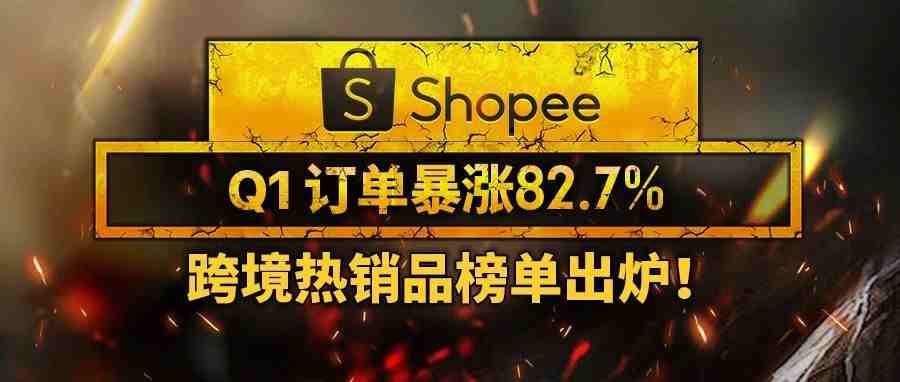 S Shopee

Q1 订单暴涨82.7%

跨境热销品榜单出炉！